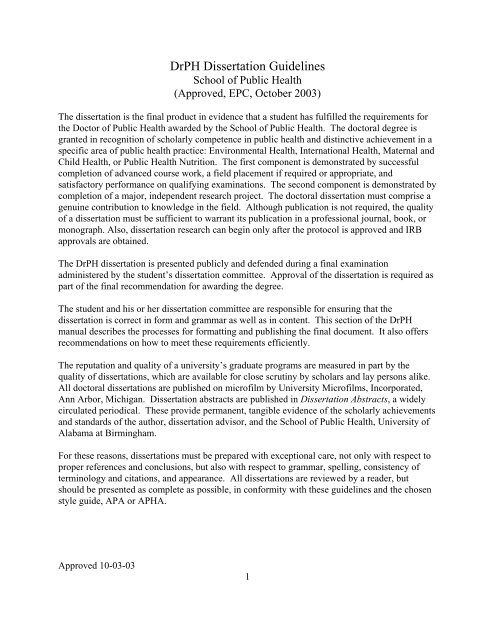 DrPH Dissertation Guidelines
School of Public Health
(Approved, EPC, October 2003)

The dissertation is the final product in evidence that a student has fulfilled the requirements for the Doctor of Public Health awarded by the School of Public Health. The doctoral degree is granted in recognition of scholarly competence in public health and distinctive achievement in a specific area of public health practice: Environmental Health, International Health, Maternal and Child Health, or Public Health Nutrition. The first component is demonstrated by successful completion of advanced course work, a field placement if required or appropriate, and satisfactory performance on qualifying examinations. The second component is demonstrated by completion of a major, independent research project. The doctoral dissertation must comprise a genuine contribution to knowledge in the field. Although publication is not required, the quality of a dissertation must be sufficient to warrant its publication in a professional journal, book, or monograph. Also, dissertation research can begin only after the protocol is approved and IRB approvals are obtained.

The DrPH dissertation is presented publicly and defended during a final examination administered by the student's dissertation committee. Approval of the dissertation is required as part of the final recommendation for awarding the degree.

The student and his or her dissertation committee are responsible for ensuring that the dissertation is correct in form and grammar as well as in content. This section of the DrPH manual describes the processes for formatting and publishing the final document. It also offers recommendations on how to meet these requirements efficiently.

The reputation and quality of a university's graduate programs are measured in part by the quality of dissertations, which are available for close scrutiny by scholars and lay persons alike. All doctoral dissertations are published on microfilm by University Microfilms, Incorporated, Ann Arbor, Michigan. Dissertation abstracts are published in Dissertation Abstracts, a widely circulated periodical. These provide permanent, tangible evidence of the scholarly achievements and standards of the author, dissertation advisor, and the School of Public Health, University of Alabama at Birmingham.

For these reasons, dissertations must be prepared with exceptional care, not only with respect to proper references and conclusions, but also with respect to grammar, spelling, consistency of terminology and citations, and appearance. All dissertations are reviewed by a reader, but should be presented as complete as possible, in conformity with these guidelines and the chosen style guide, APA or APHA.

Approved 10-03-03
1